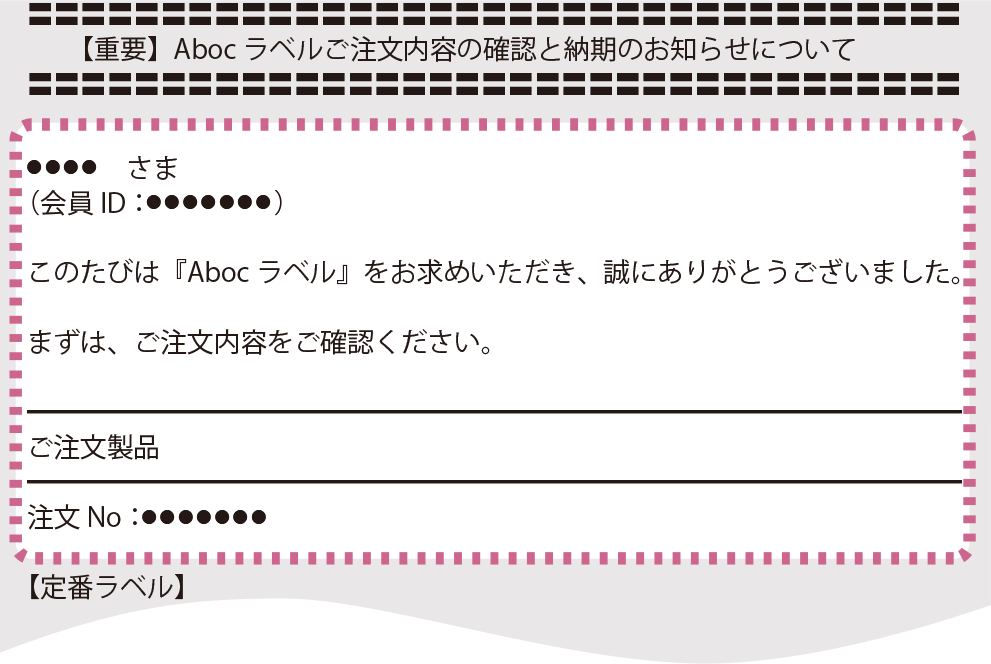 【重要】Aboc ラベルご注文内容の確認と納期のお知らせについて

●●●●　さま
（会員 ID：●●●●●●●）

このたびは『Aboc ラベル』をお求めいただき、誠にありがとうございました。

まずは、ご注文内容をご確認ください。

ご注文製品

注文 No：●●●●●●●

【定番ラベル】